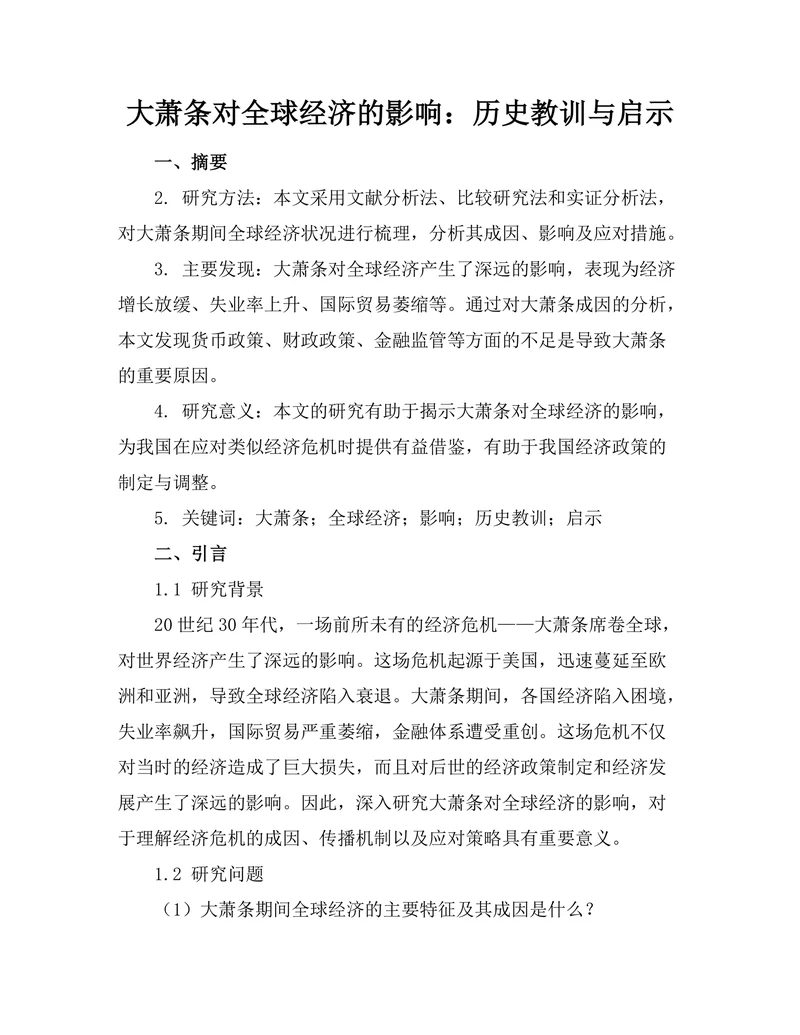 大萧条对全球经济的影响：历史教训与启示

一、摘要

2. 研究方法：本文采用文献分析法、比较研究法和实证分析法，对大萧条期间全球经济状况进行梳理，分析其成因、影响及应对措施。

3. 主要发现：大萧条对全球经济产生了深远的影响，表现为经济增长放缓、失业率上升、国际贸易萎缩等。通过对大萧条成因的分析，本文发现货币政策、财政政策、金融监管等方面的不足是导致大萧条的重要原因。

4. 研究意义：本文的研究有助于揭示大萧条对全球经济的影响，为我国在应对类似经济危机时提供有益借鉴，有助于我国经济政策的制定与调整。

5. 关键词：大萧条；全球经济；影响；历史教训；启示

二、引言

1.1 研究背景

20世纪30年代，一场前所未有的经济危机——大萧条席卷全球，对世界经济产生了深远的影响。这场危机起源于美国，迅速蔓延至欧洲和亚洲，导致全球经济陷入衰退。大萧条期间，各国经济陷入困境，失业率飙升，国际贸易严重萎缩，金融体系遭受重创。这场危机不仅对当时的经济造成了巨大损失，而且对后世的经济政策制定和经济发展产生了深远的影响。因此，深入研究大萧条对全球经济的影响，对于理解经济危机的成因、传播机制以及应对策略具有重要意义。

1.2 研究问题

（1）大萧条期间全球经济的主要特征及其成因是什么？